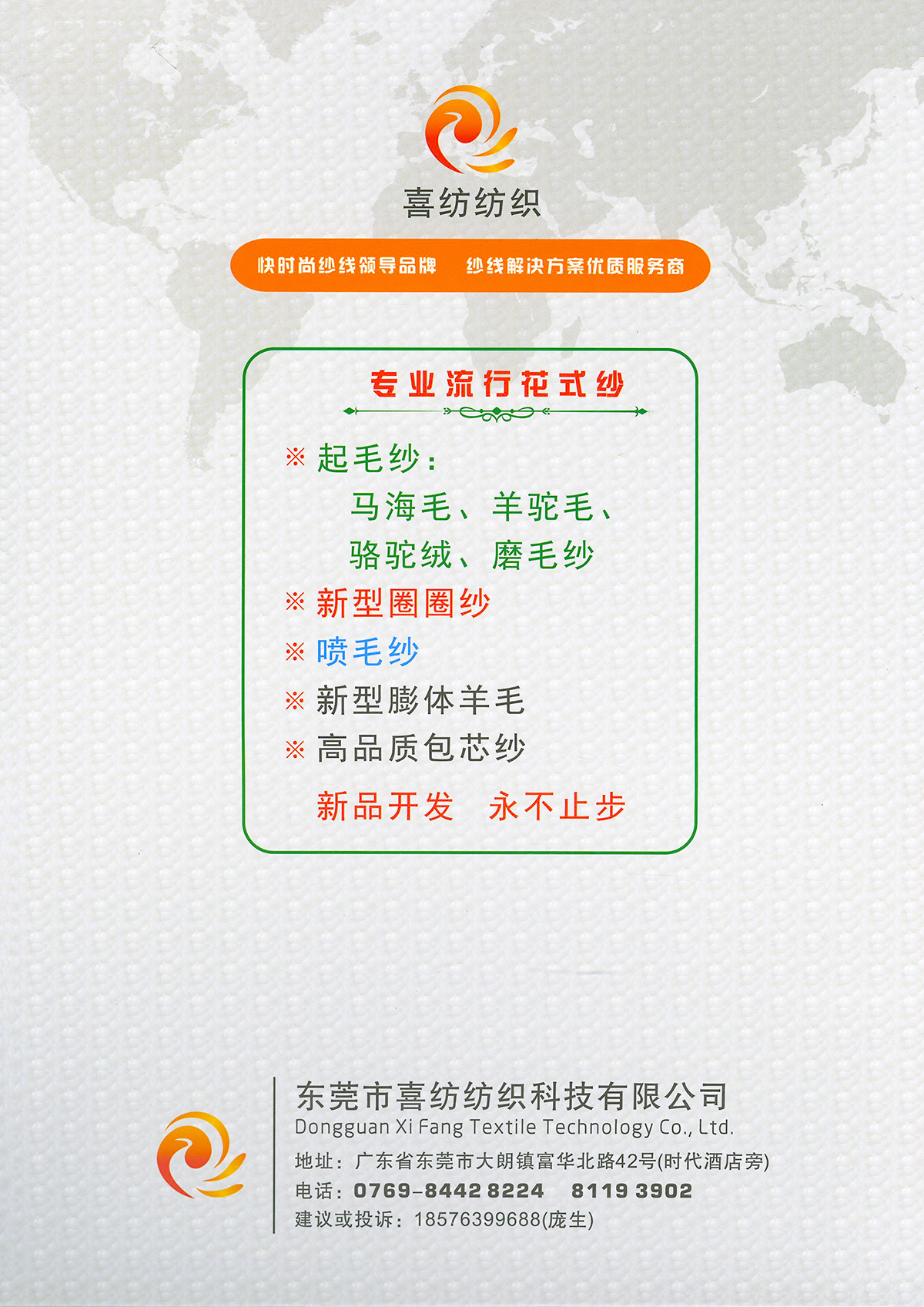 喜纺纺织

快时尚纱线领导品牌 纱线解决方案优质服务商

专业流行花式纱

※ 起毛纱：
马海毛、羊驼毛、
骆驼绒、磨毛纱
※ 新型圈圈纱
※ 喷毛纱
※ 新型膨体羊毛
※ 高品质包芯纱

新品开发 永不止步

东莞市喜纺纺织科技有限公司
Dongguan Xi Fang Textile Technology Co., Ltd.
地址：广东省东莞市大朗镇富华北路42号(时代酒店旁)
电话：0769-8442 8224 8119 3902
建议或投诉：18576399688(庞生)